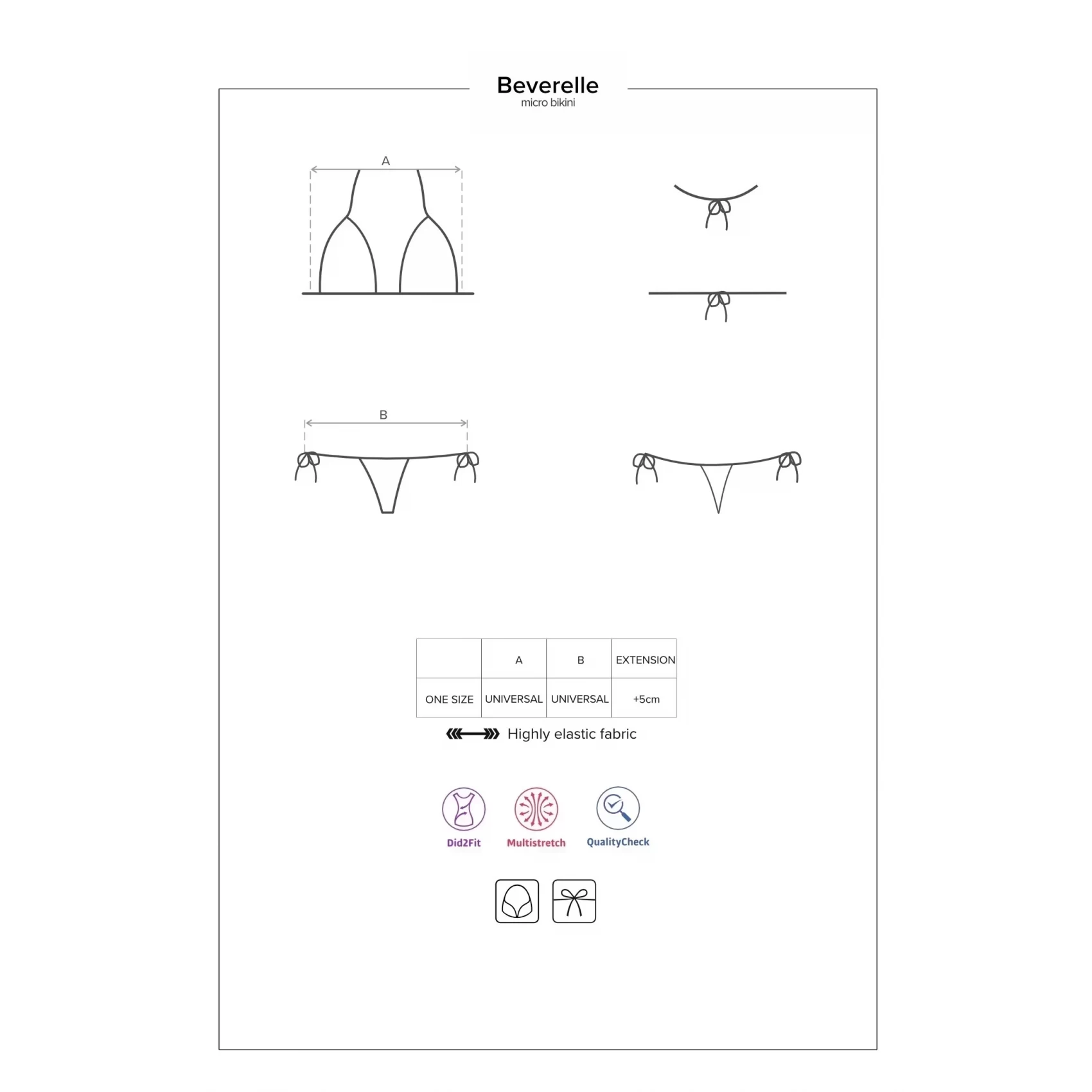 Beverelle
micro bikini

A

B

|  | A | B | EXTENSION |
|---|---|---|---|
| ONE SIZE | UNIVERSAL | UNIVERSAL | +5cm |

Highly elastic fabric

Did2Fit
Multistretch
QualityCheck